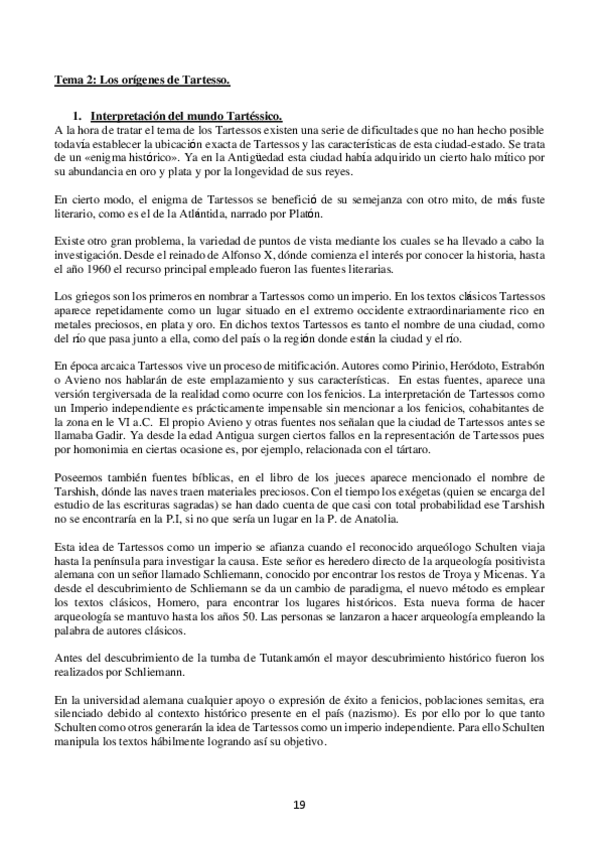 Tema 2: Los orígenes de Tartesso.

1. Interpretación del mundo Tartéssico.

A la hora de tratar el tema de los Tartessos existen una serie de dificultades que no han hecho posible todavía establecer la ubicación exacta de Tartessos y las características de esta ciudad-estado. Se trata de un «enigma histórico». Ya en la Antigüedad esta ciudad había adquirido un cierto halo mítico por su abundancia en oro y plata y por la longevidad de sus reyes.

En cierto modo, el enigma de Tartessos se benefició de su semejanza con otro mito, de más fuste literario, como es el de la Atlántida, narrado por Platón.

Existe otro gran problema, la variedad de puntos de vista mediante los cuales se ha llevado a cabo la investigación. Desde el reinado de Alfonso X, dónde comienza el interés por conocer la historia, hasta el año 1960 el recurso principal empleado fueron las fuentes literarias.

Los griegos son los primeros en nombrar a Tartessos como un imperio. En los textos clásicos Tartessos aparece repetidamente como un lugar situado en el extremo occidente extraordinariamente rico en metales preciosos, en plata y oro. En dichos textos Tartessos es tanto el nombre de una ciudad, como del río que pasa junto a ella, como del país o la región donde están la ciudad y el río.

En época arcaica Tartessos vive un proceso de mitificación. Autores como Pirinio, Heródoto, Estrabón o Avieno nos hablarán de este emplazamiento y sus características. En estas fuentes, aparece una versión tergiversada de la realidad como ocurre con los fenicios. La interpretación de Tartessos como un Imperio independiente es prácticamente impensable sin mencionar a los fenicios, cohabitantes de la zona en le VI a.C. El propio Avieno y otras fuentes nos señalan que la ciudad de Tartessos antes se llamaba Gadir. Ya desde la edad Antigua surgen ciertos fallos en la representación de Tartessos pues por homonimia en ciertas ocasione es, por ejemplo, relacionada con el tártaro.

Poseemos también fuentes bíblicas, en el libro de los jueces aparece mencionado el nombre de Tarshish, dónde las naves traen materiales preciosos. Con el tiempo los exégetas (quien se encarga del estudio de las escrituras sagradas) se han dado cuenta de que casi con total probabilidad ese Tarshish no se encontraría en la P.I, si no que sería un lugar en la P. de Anatolia.

Esta idea de Tartessos como un imperio se afianza cuando el reconocido arqueólogo Schulten viaja hasta la península para investigar la causa. Este señor es heredero directo de la arqueología positivista alemana con un señor llamado Schliemann, conocido por encontrar los restos de Troya y Micenas. Ya desde el descubrimiento de Schliemann se da un cambio de paradigma, el nuevo método es emplear los textos clásicos, Homero, para encontrar los lugares históricos. Esta nueva forma de hacer arqueología se mantuvo hasta los años 50. Las personas se lanzaron a hacer arqueología empleando la palabra de autores clásicos.

Antes del descubrimiento de la tumba de Tutankamón el mayor descubrimiento histórico fueron los realizados por Schliemann.

En la universidad alemana cualquier apoyo o expresión de éxito a fenicios, poblaciones semitas, era silenciado debido al contexto histórico presente en el país (nazismo). Es por ello por lo que tanto Schulten como otros generarán la idea de Tartessos como un imperio independiente. Para ello Schulten manipula los textos hábilmente logrando así su objetivo.

19